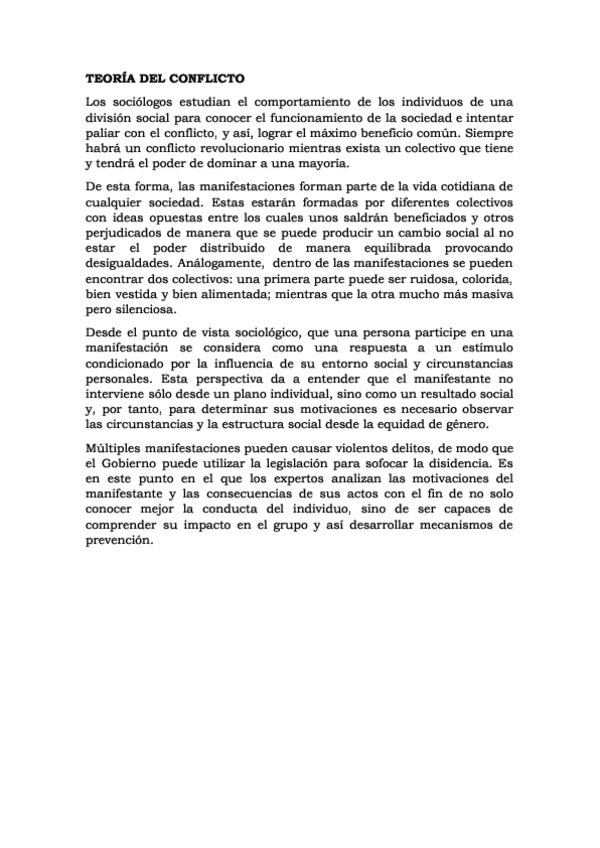 TEORÍA DEL CONFLICTO

Los sociólogos estudian el comportamiento de los individuos de una división social para conocer el funcionamiento de la sociedad e intentar paliar con el conflicto, y así, lograr el máximo beneficio común. Siempre habrá un conflicto revolucionario mientras exista un colectivo que tiene y tendrá el poder de dominar a una mayoría.

De esta forma, las manifestaciones forman parte de la vida cotidiana de cualquier sociedad. Estas estarán formadas por diferentes colectivos con ideas opuestas entre los cuales unos saldrán beneficiados y otros perjudicados de manera que se puede producir un cambio social al no estar el poder distribuido de manera equilibrada provocando desigualdades. Análogamente, dentro de las manifestaciones se pueden encontrar dos colectivos: una primera parte puede ser ruidosa, colorida, bien vestida y bien alimentada; mientras que la otra mucho más masiva pero silenciosa.

Desde el punto de vista sociológico, que una persona participe en una manifestación se considera como una respuesta a un estímulo condicionado por la influencia de su entorno social y circunstancias personales. Esta perspectiva da a entender que el manifestante no interviene sólo desde un plano individual, sino como un resultado social y, por tanto, para determinar sus motivaciones es necesario observar las circunstancias y la estructura social desde la equidad de género.

Múltiples manifestaciones pueden causar violentos delitos, de modo que el Gobierno puede utilizar la legislación para sofocar la disidencia. Es en este punto en el que los expertos analizan las motivaciones del manifestante y las consecuencias de sus actos con el fin de no solo conocer mejor la conducta del individuo, sino de ser capaces de comprender su impacto en el grupo y así desarrollar mecanismos de prevención.